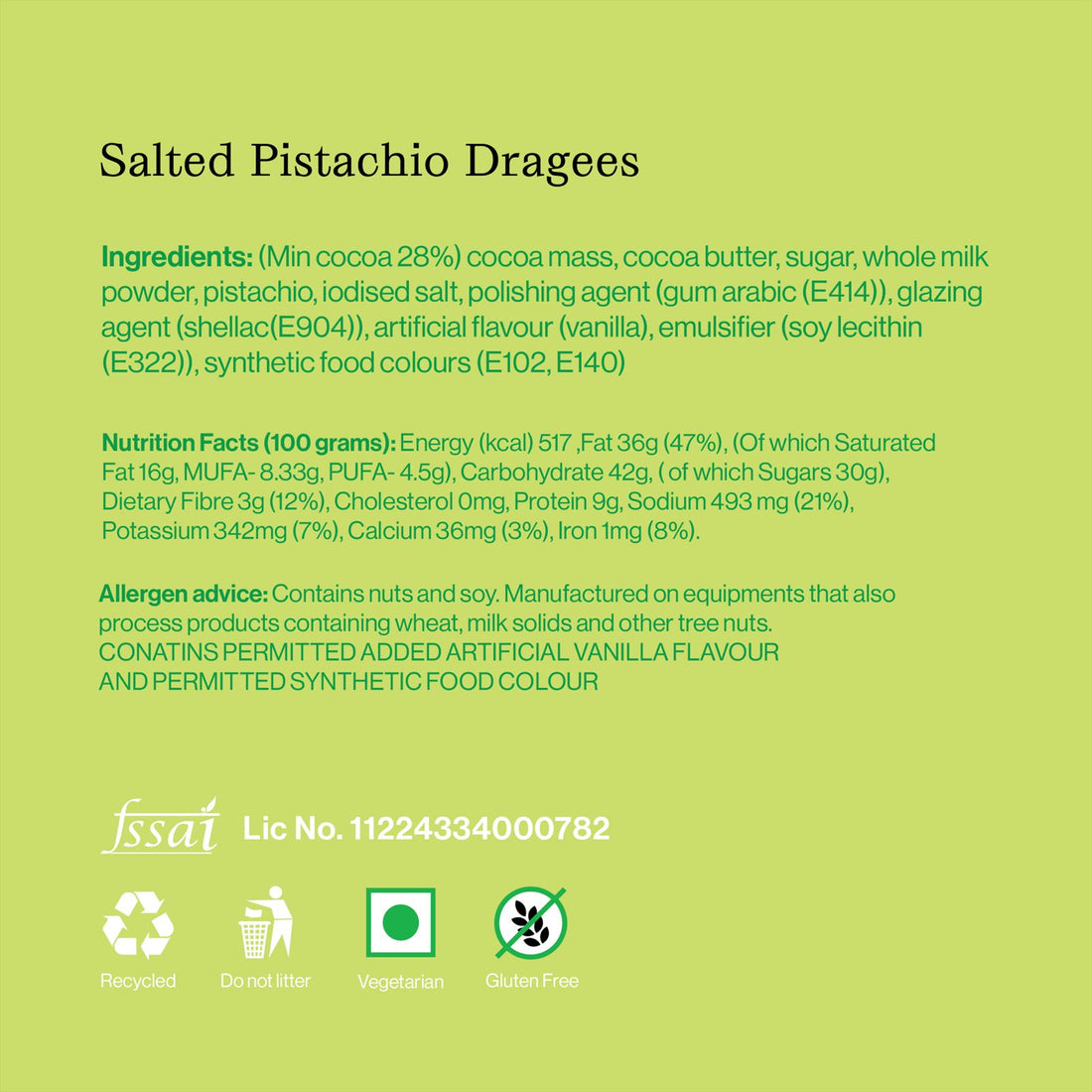 Salted Pistachio Dragees

Ingredients: (Min cocoa 28%) cocoa mass, cocoa butter, sugar, whole milk powder, pistachio, iodised salt, polishing agent (gum arabic (E414)), glazing agent (shellac(E904)), artificial flavour (vanilla), emulsifier (soy lecithin (E322)), synthetic food colours (E102, E140)

Nutrition Facts (100 grams): Energy (kcal) 517 ,Fat 36g (47%), (Of which Saturated Fat 16g, MUFA- 8.33g, PUFA- 4.5g), Carbohydrate 42g, ( of which Sugars 30g), Dietary Fibre 3g (12%), Cholesterol 0mg, Protein 9g, Sodium 493 mg (21%), Potassium 342mg (7%), Calcium 36mg (3%), Iron 1mg (8%).

Allergen advice: Contains nuts and soy. Manufactured on equipments that also process products containing wheat, milk solids and other tree nuts.
CONATINS PERMITTED ADDED ARTIFICIAL VANILLA FLAVOUR AND PERMITTED SYNTHETIC FOOD COLOUR

fssai Lic No. 11224334000782

Recycled Do not litter Vegetarian Gluten Free